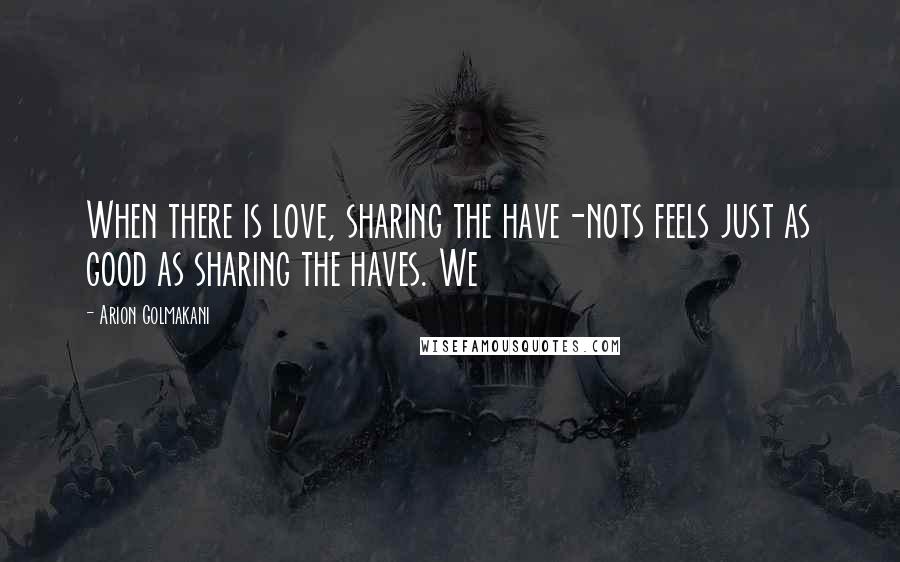 When there is love, sharing the have-nots feels just as good as sharing the haves. We

- Arion Golmakani

WISEFAMOUSQUOTES.COM